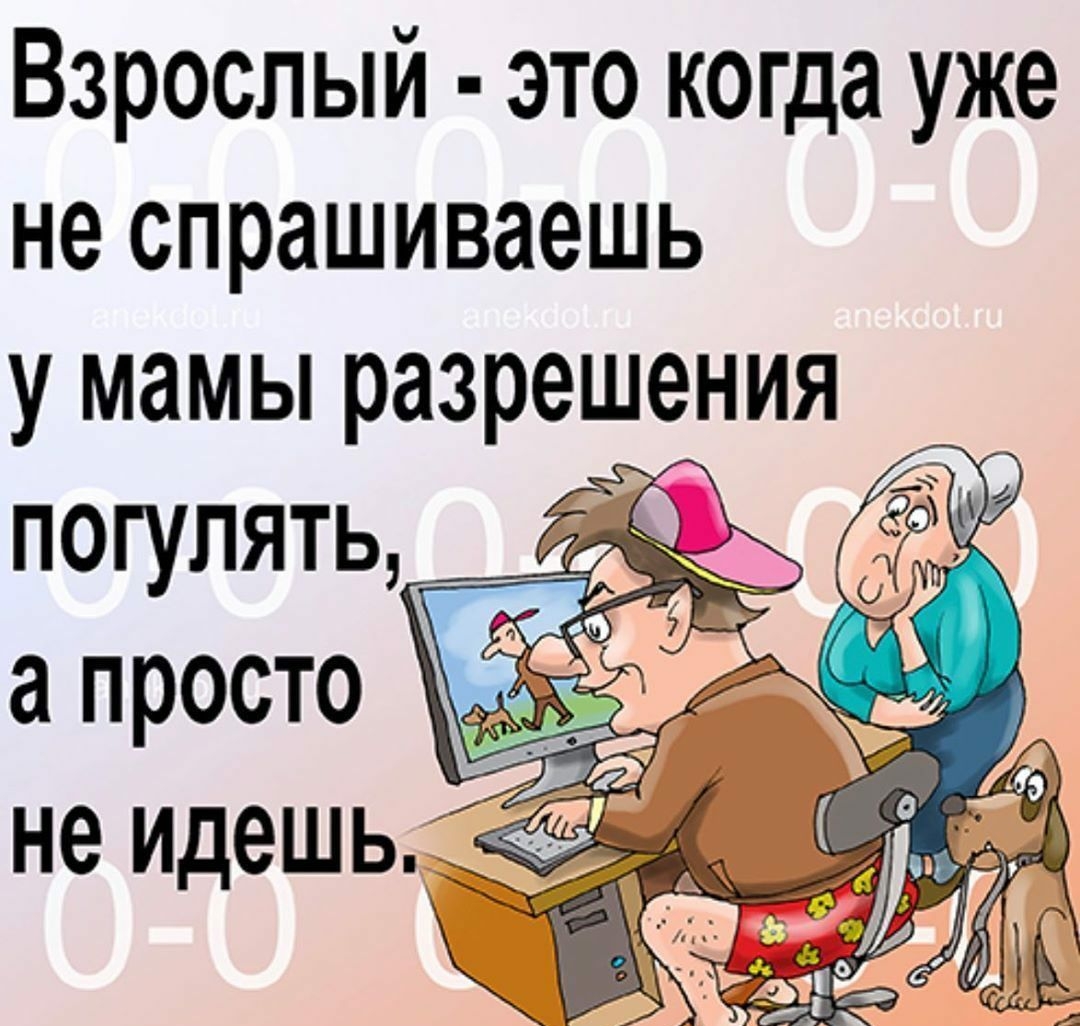 Взрослый - это когда уже не спрашиваешь у мамы разрешения погулять, а просто не идешь.

anekdot.ru anekdot.ru anekdot.ru